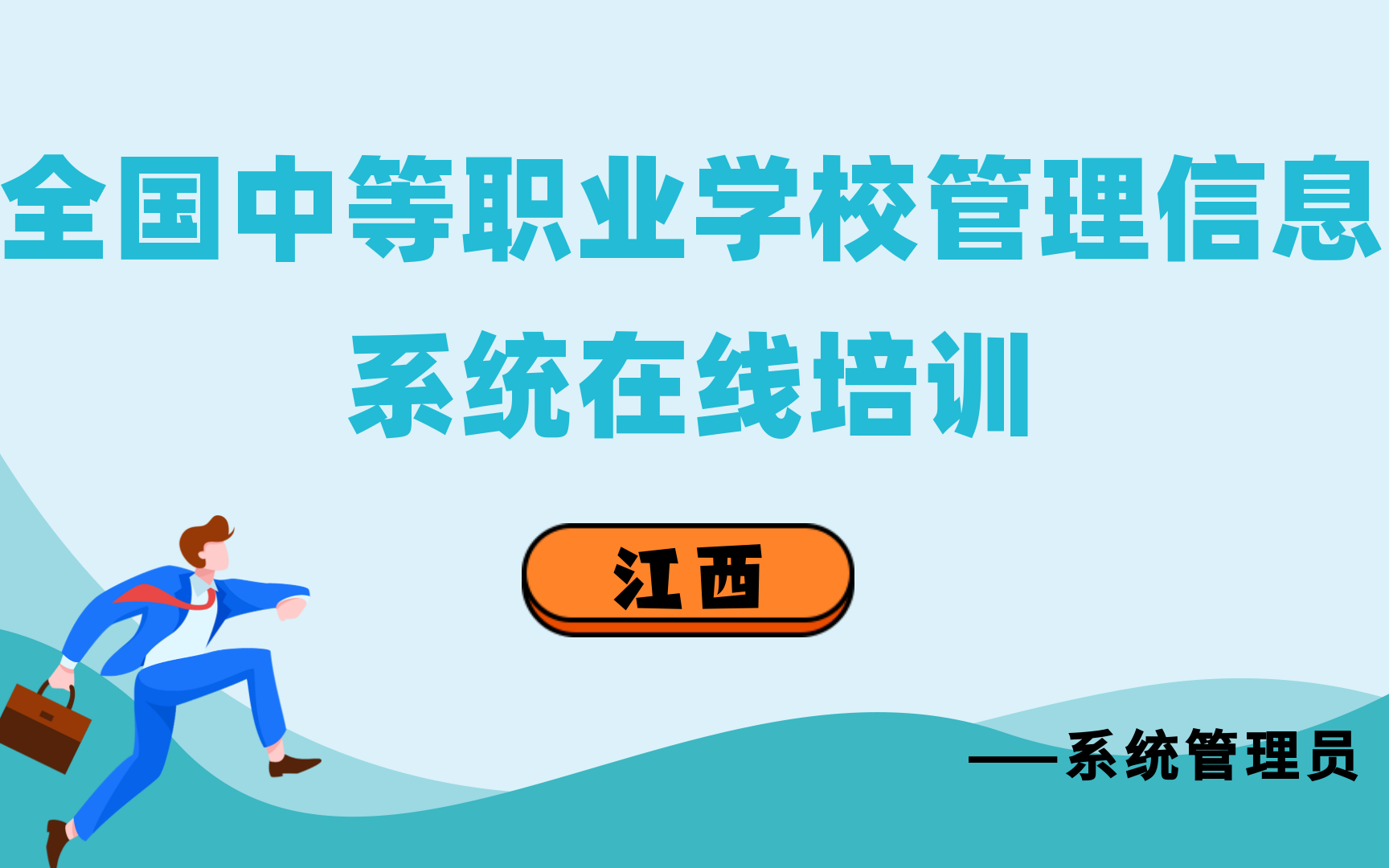 全国中等职业学校管理信息系统在线培训

江西

——系统管理员